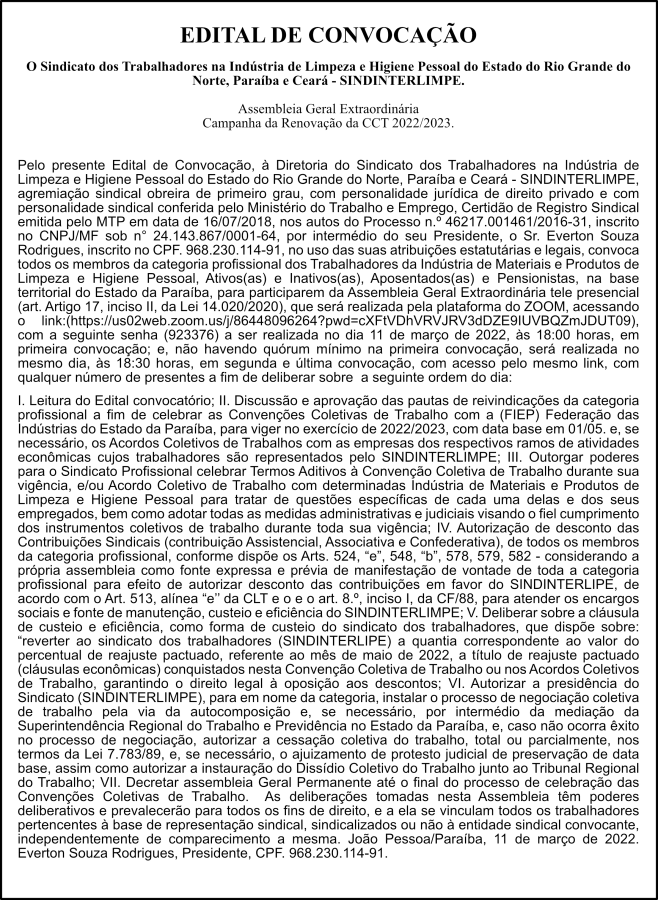 EDITAL DE CONVOCAÇÃO

O Sindicato dos Trabalhadores na Indústria de Limpeza e Higiene Pessoal do Estado do Rio Grande do Norte, Paraíba e Ceará - SINDINTERLIMPE.

Assembleia Geral Extraordinária
Campanha da Renovação da CCT 2022/2023.

Pelo presente Edital de Convocação, à Diretoria do Sindicato dos Trabalhadores na Indústria de Limpeza e Higiene Pessoal do Estado do Rio Grande do Norte, Paraíba e Ceará - SINDINTERLIMPE, agremiação sindical obreira de primeiro grau, com personalidade jurídica de direito privado e com personalidade sindical conferida pelo Ministério do Trabalho e Emprego, Certidão de Registro Sindical emitida pelo MTP em data de 16/07/2018, nos autos do Processo n.º 46217.001461/2016-31, inscrito no CNPJ/MF sob n° 24.143.867/0001-64, por intermédio do seu Presidente, o Sr. Everton Souza Rodrigues, inscrito no CPF. 968.230.114-91, no uso das suas atribuições estatutárias e legais, convoca todos os membros da categoria profissional dos Trabalhadores da Indústria de Materiais e Produtos de Limpeza e Higiene Pessoal, Ativos(as) e Inativos(as), Aposentados(as) e Pensionistas, na base territorial do Estado da Paraíba, para participarem da Assembleia Geral Extraordinária tele presencial (art. Artigo 17, inciso II, da Lei 14.020/2020), que será realizada pela plataforma do ZOOM, acessando o link:(https://us02web.zoom.us/j/86448096264?pwd=cXFtVDhVRVJRV3dDZE9IUVBQZmJDUT09), com a seguinte senha (923376) a ser realizada no dia 11 de março de 2022, às 18:00 horas, em primeira convocação; e, não havendo quórum mínimo na primeira convocação, será realizada no mesmo dia, às 18:30 horas, em segunda e última convocação, com acesso pelo mesmo link, com qualquer número de presentes a fim de deliberar sobre a seguinte ordem do dia:

I. Leitura do Edital convocatório; II. Discussão e aprovação das pautas de reivindicações da categoria profissional a fim de celebrar as Convenções Coletivas de Trabalho com a (FIEP) Federação das Indústrias do Estado da Paraíba, para viger no exercício de 2022/2023, com data base em 01/05. e, se necessário, os Acordos Coletivos de Trabalhos com as empresas dos respectivos ramos de atividades econômicas cujos trabalhadores são representados pelo SINDINTERLIMPE; III. Outorgar poderes para o Sindicato Profissional celebrar Termos Aditivos à Convenção Coletiva de Trabalho durante sua vigência, e/ou Acordo Coletivo de Trabalho com determinadas Indústria de Materiais e Produtos de Limpeza e Higiene Pessoal para tratar de questões específicas de cada uma delas e dos seus empregados, bem como adotar todas as medidas administrativas e judiciais visando o fiel cumprimento dos instrumentos coletivos de trabalho durante toda sua vigência; IV. Autorização de desconto das Contribuições Sindicais (contribuição Assistencial, Associativa e Confederativa), de todos os membros da categoria profissional, conforme dispõe os Arts. 524, “e”, 548, “b”, 578, 579, 582 - considerando a própria assembleia como fonte expressa e prévia de manifestação de vontade de toda a categoria profissional para efeito de autorizar desconto das contribuições em favor do SINDINTERLIPE, de acordo com o Art. 513, alínea “e” da CLT e o e o art. 8.º, inciso I, da CF/88, para atender os encargos sociais e fonte de manutenção, custeio e eficiência do SINDINTERLIMPE; V. Deliberar sobre a cláusula de custeio e eficiência, como forma de custeio do sindicato dos trabalhadores, que dispõe sobre: “reverter ao sindicato dos trabalhadores (SINDINTERLIPE) a quantia correspondente ao valor do percentual de reajuste pactuado, referente ao mês de maio de 2022, a título de reajuste pactuado (cláusulas econômicas) conquistados nesta Convenção Coletiva de Trabalho ou nos Acordos Coletivos de Trabalho, garantindo o direito legal à oposição aos descontos; VI. Autorizar a presidência do Sindicato (SINDINTERLIMPE), para em nome da categoria, instalar o processo de negociação coletiva de trabalho pela via da autocomposição e, se necessário, por intermédio da mediação da Superintendência Regional do Trabalho e Previdência no Estado da Paraíba, e, caso não ocorra êxito no processo de negociação, autorizar a cessação coletiva do trabalho, total ou parcialmente, nos termos da Lei 7.783/89, e, se necessário, o ajuizamento de protesto judicial de preservação de data base, assim como autorizar a instauração do Dissídio Coletivo do Trabalho junto ao Tribunal Regional do Trabalho; VII. Decretar assembleia Geral Permanente até o final do processo de celebração das Convenções Coletivas de Trabalho. As deliberações tomadas nesta Assembleia têm poderes deliberativos e prevalecerão para todos os fins de direito, e a ela se vinculam todos os trabalhadores pertencentes à base de representação sindical, sindicalizados ou não à entidade sindical convocante, independentemente de comparecimento a mesma. João Pessoa/Paraíba, 11 de março de 2022. Everton Souza Rodrigues, Presidente, CPF. 968.230.114-91.